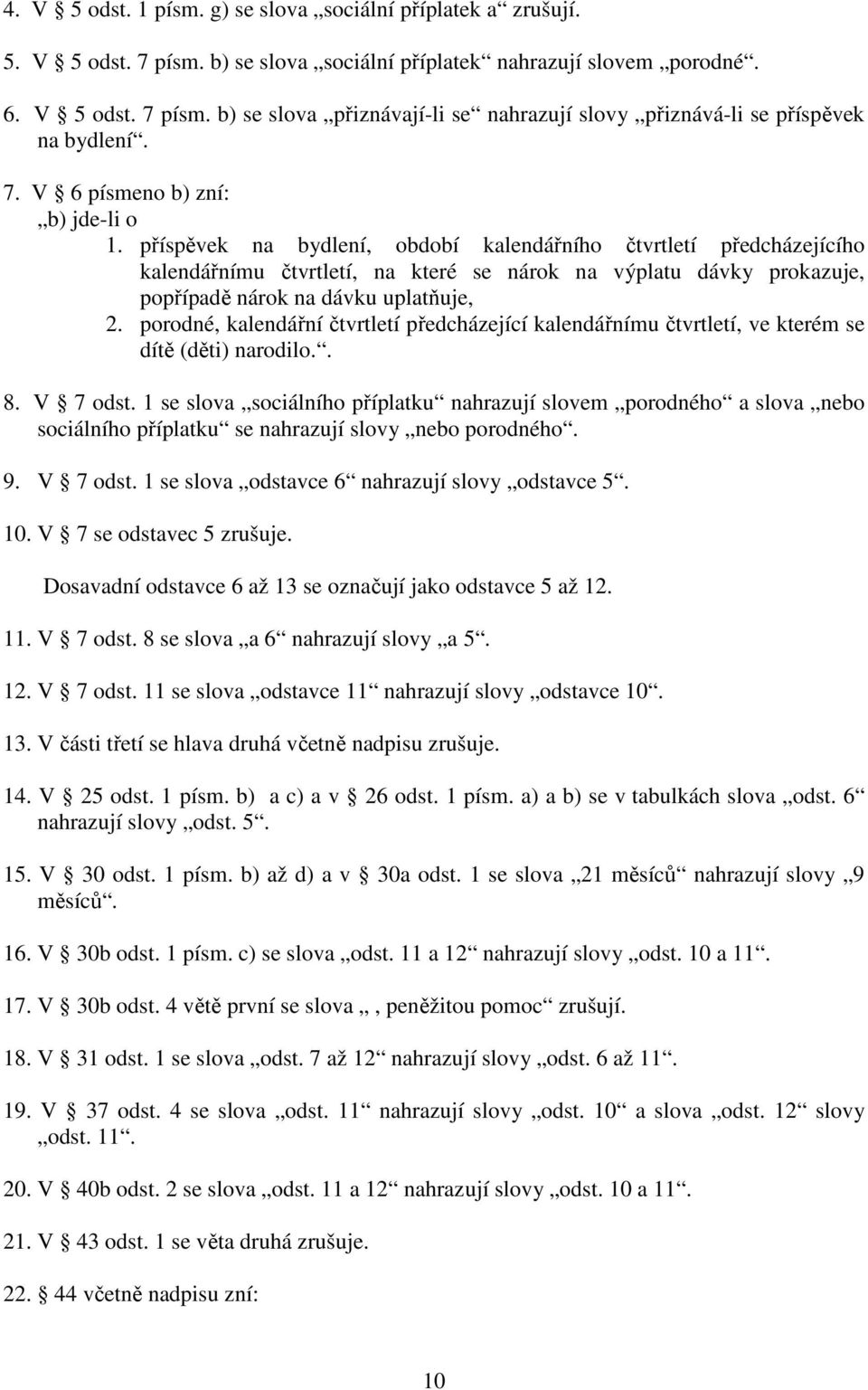 4. V § 5 odst. 1 písm. g) se slova „sociální příplatek a“ zrušují.

5. V § 5 odst. 7 písm. b) se slova „sociální příplatek“ nahrazují slovem „porodné“.

6. V § 5 odst. 7 písm. b) se slova „přiznávají-li se“ nahrazují slovy „přiznává-li se příspěvek na bydlení“.

7. V § 6 písmeno b) zní:
„b) jde-li o
1. příspěvek na bydlení, období kalendářního čtvrtletí předcházejícího kalendářnímu čtvrtletí, na které se nárok na výplatu dávky prokazuje, popřípadě nárok na dávku uplatňuje,
2. porodné, kalendářní čtvrtletí předcházející kalendářnímu čtvrtletí, ve kterém se dítě (děti) narodilo.“.

8. V § 7 odst. 1 se slova „sociálního příplatku“ nahrazují slovem „porodného“ a slova „nebo sociálního příplatku“ se nahrazují slovy „nebo porodného“.

9. V § 7 odst. 1 se slova „odstavce 6“ nahrazují slovy „odstavce 5“.

10. V § 7 se odstavec 5 zrušuje.

Dosavadní odstavce 6 až 13 se označují jako odstavce 5 až 12.

11. V § 7 odst. 8 se slova „a 6“ nahrazují slovy „a 5“.

12. V § 7 odst. 11 se slova „odstavce 11“ nahrazují slovy „odstavce 10“.

13. V části třetí se hlava druhá včetně nadpisu zrušuje.

14. V § 25 odst. 1 písm. b) a c) a v § 26 odst. 1 písm. a) a b) se v tabulkách slova „odst. 6“ nahrazují slovy „odst. 5“.

15. V § 30 odst. 1 písm. b) až d) a v § 30a odst. 1 se slova „21 měsíců“ nahrazují slovy „9 měsíců“.

16. V § 30b odst. 1 písm. c) se slova „odst. 11 a 12“ nahrazují slovy „odst. 10 a 11“.

17. V § 30b odst. 4 větě první se slova „, peněžitou pomoc“ zrušují.

18. V § 31 odst. 1 se slova „odst. 7 až 12“ nahrazují slovy „odst. 6 až 11“.

19. V § 37 odst. 4 se slova „odst. 11“ nahrazují slovy „odst. 10“ a slova „odst. 12“ slovy „odst. 11“.

20. V § 40b odst. 2 se slova „odst. 11 a 12“ nahrazují slovy „odst. 10 a 11“.

21. V § 43 odst. 1 se věta druhá zrušuje.

22. § 44 včetně nadpisu zní:

10